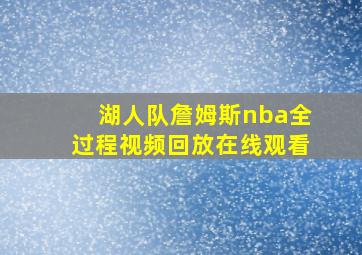 湖人队詹姆斯nba全过程视频回放在线观看